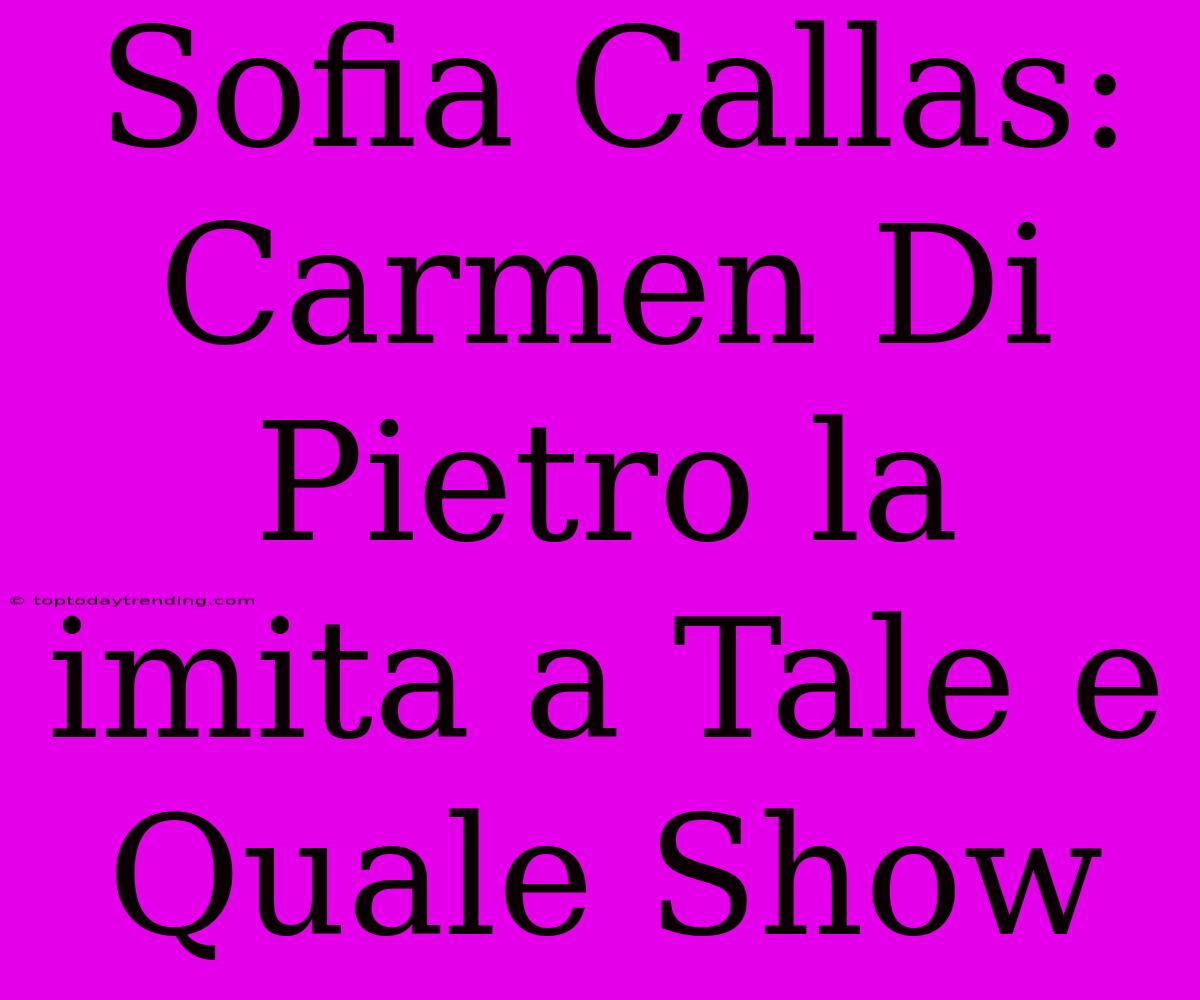 Sofia Callas: Carmen Di Pietro la imita a Tale e Quale Show

© toptodaytrending.com